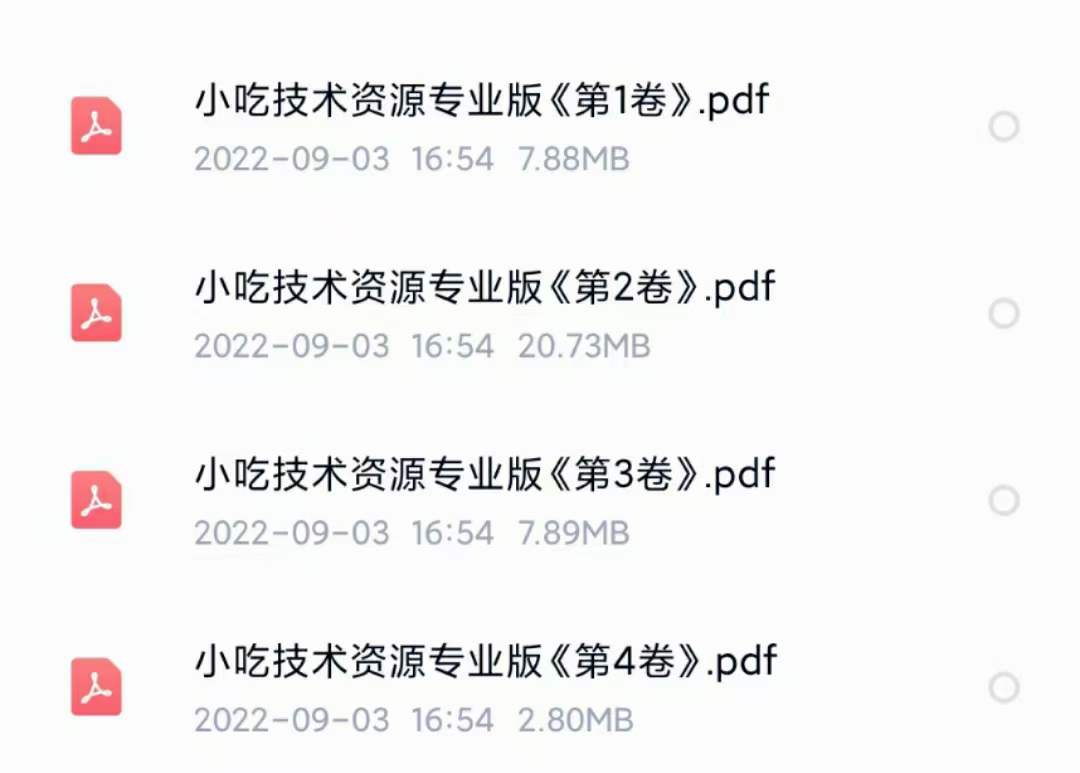 小吃技术资源专业版《第1卷》.pdf
2022-09-03 16:54 7.88MB

小吃技术资源专业版《第2卷》.pdf
2022-09-03 16:54 20.73MB

小吃技术资源专业版《第3卷》.pdf
2022-09-03 16:54 7.89MB

小吃技术资源专业版《第4卷》.pdf
2022-09-03 16:54 2.80MB